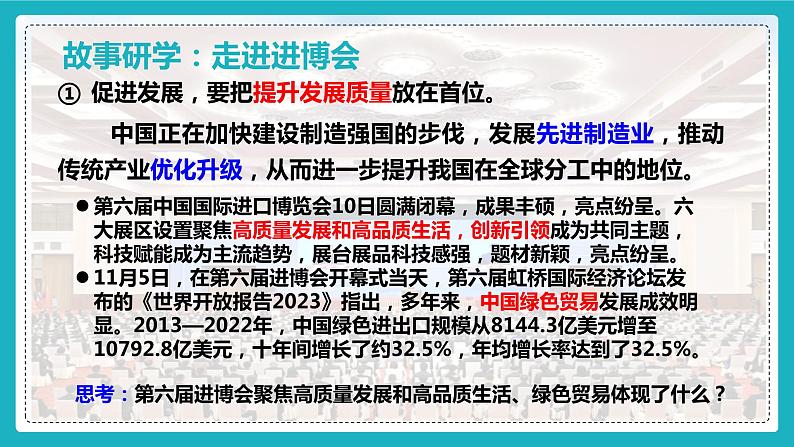 故事研学：走进进博会

① 促进发展，要把提升发展质量放在首位。

中国正在加快建设制造强国的步伐，发展先进制造业，推动传统产业优化升级，从而进一步提升我国在全球分工中的地位。

● 第六届中国国际进口博览会10日圆满闭幕，成果丰硕，亮点纷呈。六大展区设置聚焦高质量发展和高品质生活，创新引领成为共同主题，科技赋能成为主流趋势，展台展品科技感强，题材新颖，亮点纷呈。

● 11月5日，在第六届进博会开幕式当天，第六届虹桥国际经济论坛发布的《世界开放报告2023》指出，多年来，中国绿色贸易发展成效明显。2013—2022年，中国绿色进出口规模从8144.3亿美元增至10792.8亿美元，十年间增长了约32.5%，年均增长率达到了32.5%。

思考：第六届进博会聚焦高质量发展和高品质生活、绿色贸易体现了什么？